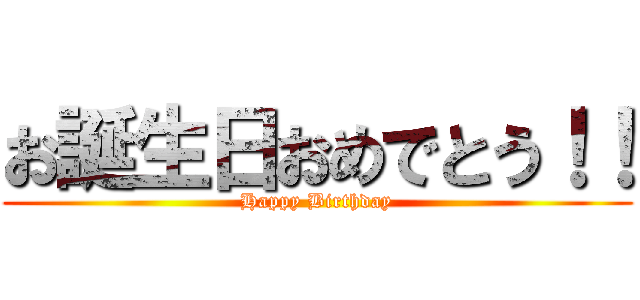 お誕生日おめでとう！！
Happy Birthday